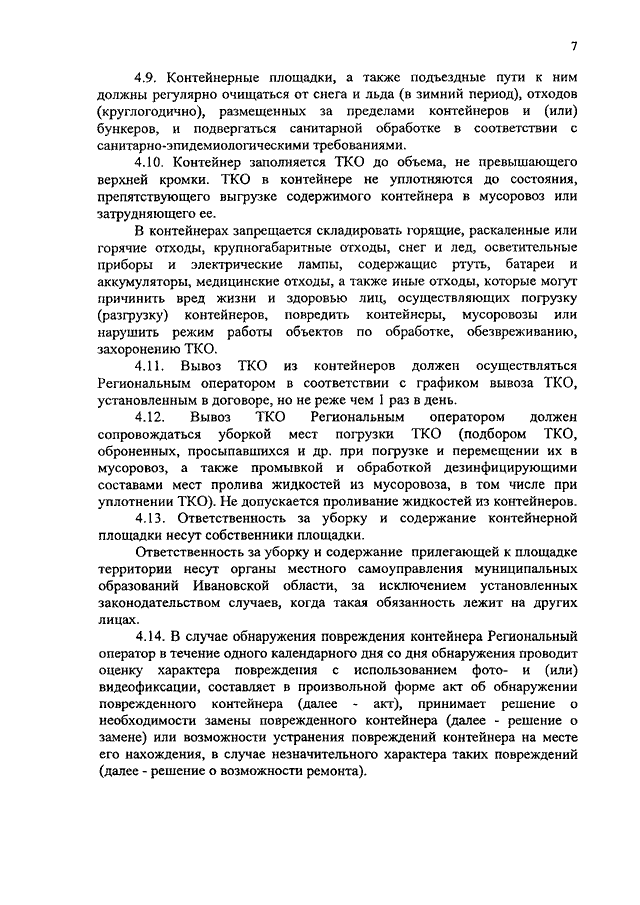 7

4.9. Контейнерные площадки, а также подъездные пути к ним должны регулярно очищаться от снега и льда (в зимний период), отходов (круглогодично), размещенных за пределами контейнеров и (или) бункеров, и подвергаться санитарной обработке в соответствии с санитарно-эпидемиологическими требованиями.

4.10. Контейнер заполняется ТКО до объема, не превышающего верхней кромки. ТКО в контейнере не уплотняются до состояния, препятствующего выгрузке содержимого контейнера в мусоровоз или затрудняющего ее.

В контейнерах запрещается складировать горящие, раскаленные или горячие отходы, крупногабаритные отходы, снег и лед, осветительные приборы и электрические лампы, содержащие ртуть, батареи и аккумуляторы, медицинские отходы, а также иные отходы, которые могут причинить вред жизни и здоровью лиц, осуществляющих погрузку (разгрузку) контейнеров, повредить контейнеры, мусоровозы или нарушить режим работы объектов по обработке, обезвреживанию, захоронению ТКО.

4.11. Вывоз ТКО из контейнеров должен осуществляться Региональным оператором в соответствии с графиком вывоза ТКО, установленным в договоре, но не реже чем 1 раз в день.

4.12. Вывоз ТКО Региональным оператором должен сопровождаться уборкой мест погрузки ТКО (подбором ТКО, оброненных, просыпавшихся и др. при погрузке и перемещении их в мусоровоз, а также промывкой и обработкой дезинфицирующими составами мест пролива жидкостей из мусоровоза, в том числе при уплотнении ТКО). Не допускается проливание жидкостей из контейнеров.

4.13. Ответственность за уборку и содержание контейнерной площадки несут собственники площадки.

Ответственность за уборку и содержание прилегающей к площадке территории несут органы местного самоуправления муниципальных образований Ивановской области, за исключением установленных законодательством случаев, когда такая обязанность лежит на других лицах.

4.14. В случае обнаружения повреждения контейнера Региональный оператор в течение одного календарного дня со дня обнаружения проводит оценку характера повреждения с использованием фото- и (или) видеофиксации, составляет в произвольной форме акт об обнаружении поврежденного контейнера (далее - акт), принимает решение о необходимости замены поврежденного контейнера (далее - решение о замене) или возможности устранения повреждений контейнера на месте его нахождения, в случае незначительного характера таких повреждений (далее - решение о возможности ремонта).